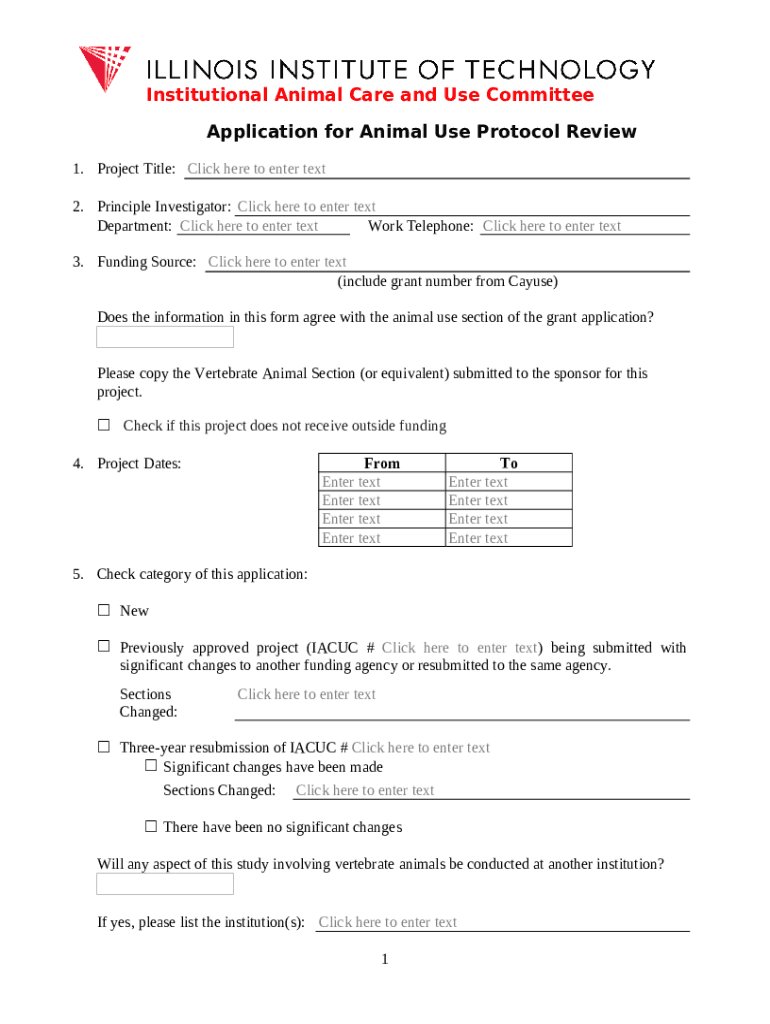 ILLINOIS INSTITUTE OF TECHNOLOGY
Institutional Animal Care and Use Committee

Application for Animal Use Protocol Review

1. Project Title: Click here to enter text

2. Principle Investigator: Click here to enter text
Department: Click here to enter text Work Telephone: Click here to enter text

3. Funding Source: Click here to enter text
(include grant number from Cayuse)

Does the information in this form agree with the animal use section of the grant application?

Please copy the Vertebrate Animal Section (or equivalent) submitted to the sponsor for this project.

☐ Check if this project does not receive outside funding

4. Project Dates:

| From | To |
|---|---|
| Enter text | Enter text |
| Enter text | Enter text |
| Enter text | Enter text |
| Enter text | Enter text |

5. Check category of this application:

☐ New

☐ Previously approved project (IACUC # Click here to enter text) being submitted with significant changes to another funding agency or resubmitted to the same agency.

Sections Changed: Click here to enter text

☐ Three-year resubmission of IACUC # Click here to enter text
☐ Significant changes have been made
Sections Changed: Click here to enter text

☐ There have been no significant changes

Will any aspect of this study involving vertebrate animals be conducted at another institution?

If yes, please list the institution(s): Click here to enter text

1